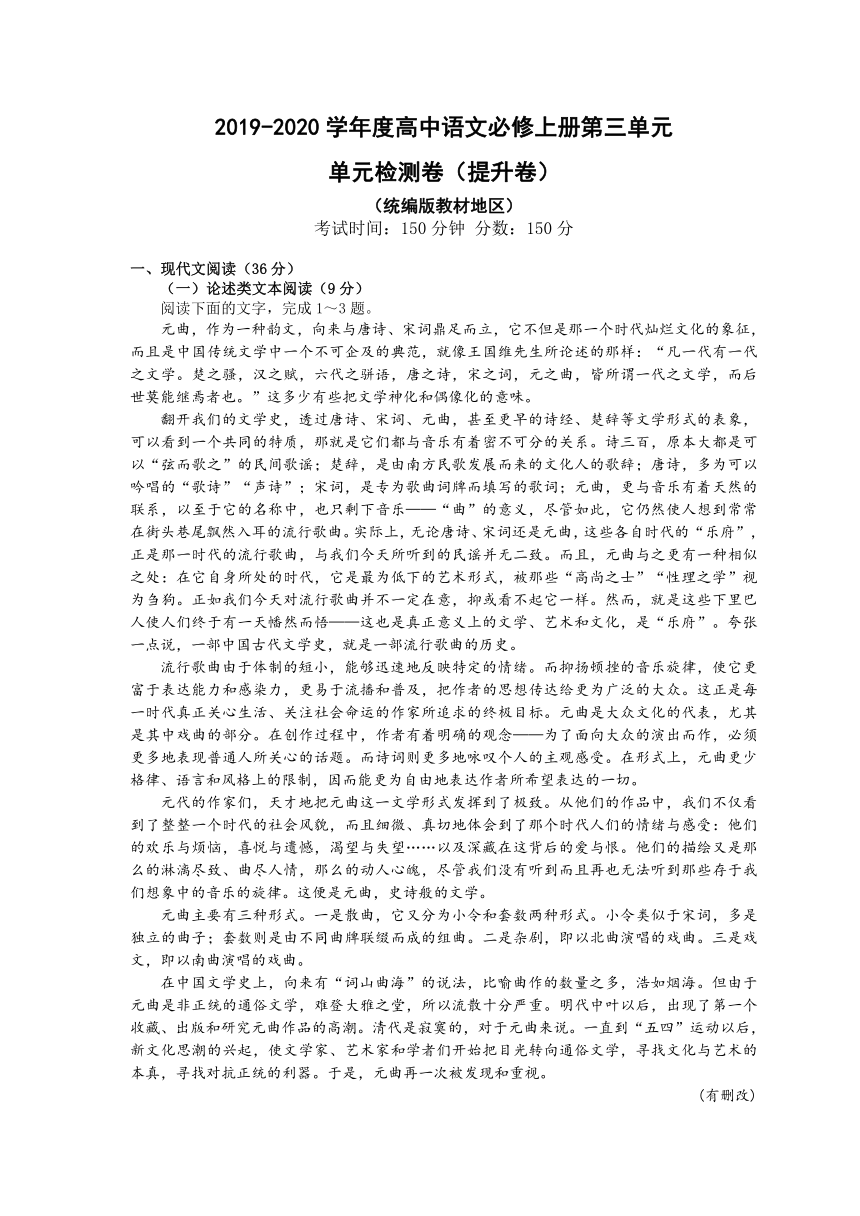 2019-2020 学年度高中语文必修上册第三单元

单元检测卷（提升卷）

（统编版教材地区）

考试时间：150 分钟 分数：150 分

一、现代文阅读（36 分）

（一）论述类文本阅读（9 分）

阅读下面的文字，完成 1～3 题。

元曲，作为一种韵文，向来与唐诗、宋词鼎足而立，它不但是那一个时代灿烂文化的象征，而且是中国传统文学中一个不可企及的典范，就像王国维先生所论述的那样：“凡一代有一代之文学。楚之骚，汉之赋，六代之骈语，唐之诗，宋之词，元之曲，皆所谓一代之文学，而后世莫能继焉者也。”这多少有些把文学神化和偶像化的意味。

翻开我们的文学史，透过唐诗、宋词、元曲，甚至更早的诗经、楚辞等文学形式的表象，可以看到一个共同的特质，那就是它们都与音乐有着密不可分的关系。诗三百，原本大都是可以“弦而歌之”的民间歌谣；楚辞，是由南方民歌发展而来的文化人的歌辞；唐诗，多为可以吟唱的“歌诗”“声诗”；宋词，是专为歌曲词牌而填写的歌词；元曲，更与音乐有着天然的联系，以至于它的名称中，也只剩下音乐——“曲”的意义，尽管如此，它仍然使人想到常常在街头巷尾飘然入耳的流行歌曲。实际上，无论唐诗、宋词还是元曲，这些各自时代的“乐府”，正是那一时代的流行歌曲，与我们今天所听到的民谣并无二致。而且，元曲与之更有一种相似之处：在它自身所处的时代，它是最为低下的艺术形式，被那些“高尚之士”“性理之学”视为刍狗。正如我们今天对流行歌曲并不一定在意，抑或看不起它一样。然而，就是这些下里巴人使人们终于有一天幡然而悟——这也是真正意义上的文学、艺术和文化，是“乐府”。夸张一点说，一部中国古代文学史，就是一部流行歌曲的历史。

流行歌曲由于体制的短小，能够迅速地反映特定的情绪。而抑扬顿挫的音乐旋律，使它更富于表达能力和感染力，更易于流播和普及，把作者的思想传达给更为广泛的大众。这正是每一时代真正关心生活、关注社会命运的作家所追求的终极目标。元曲是大众文化的代表，尤其是其中戏曲的部分。在创作过程中，作者有着明确的观念——为了面向大众的演出而作，必须更多地表现普通人所关心的话题。而诗词则更多地咏叹个人的主观感受。在形式上，元曲更少格律、语言和风格上的限制，因而能更为自由地表达作者所希望表达的一切。

元代的作家们，天才地把元曲这一文学形式发挥到了极致。从他们的作品中，我们不仅看到了整整一个时代的社会风貌，而且细微、真切地体会到了那个时代人们的情绪与感受：他们的欢乐与烦恼，喜悦与遗憾，渴望与失望……以及深藏在这背后的爱与恨。他们的描绘又是那么的淋漓尽致、曲尽人情，那么的动人心魄，尽管我们没有听到而且再也无法听到那些存于我们想象中的音乐的旋律。这便是元曲，史诗般的文学。

元曲主要有三种形式。一是散曲，它又分为小令和套数两种形式。小令类似于宋词，多是独立的曲子；套数则是由不同曲牌联缀而成的组曲。二是杂剧，即以北曲演唱的戏曲。三是戏文，即以南曲演唱的戏曲。

在中国文学史上，向来有“词山曲海”的说法，比喻曲作的数量之多，浩如烟海。但由于元曲是非正统的通俗文学，难登大雅之堂，所以流散十分严重。明代中叶以后，出现了第一个收藏、出版和研究元曲作品的高潮。清代是寂寞的，对于元曲来说。一直到“五四”运动以后，新文化思潮的兴起，使文学家、艺术家和学者们开始把目光转向通俗文学，寻找文化与艺术的本真，寻找对抗正统的利器。于是，元曲再一次被发现和重视。

（有删改）